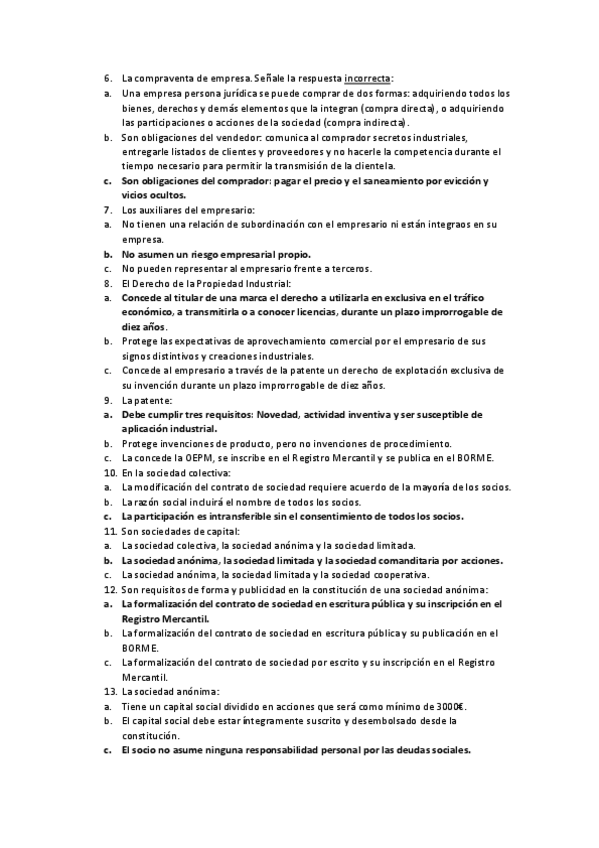 6. La compraventa de empresa. Señale la respuesta incorrecta:
a. Una empresa persona jurídica se puede comprar de dos formas: adquiriendo todos los bienes, derechos y demás elementos que la integran (compra directa), o adquiriendo las participaciones o acciones de la sociedad (compra indirecta).
b. Son obligaciones del vendedor: comunica al comprador secretos industriales, entregarle listados de clientes y proveedores y no hacerle la competencia durante el tiempo necesario para permitir la transmisión de la clientela.
c. Son obligaciones del comprador: pagar el precio y el saneamiento por evicción y vicios ocultos.
7. Los auxiliares del empresario:
a. No tienen una relación de subordinación con el empresario ni están integraos en su empresa.
b. No asumen un riesgo empresarial propio.
c. No pueden representar al empresario frente a terceros.
8. El Derecho de la Propiedad Industrial:
a. Concede al titular de una marca el derecho a utilizarla en exclusiva en el tráfico económico, a transmitirla o a conocer licencias, durante un plazo improrrogable de diez años.
b. Protege las expectativas de aprovechamiento comercial por el empresario de sus signos distintivos y creaciones industriales.
c. Concede al empresario a través de la patente un derecho de explotación exclusiva de su invención durante un plazo improrrogable de diez años.
9. La patente:
a. Debe cumplir tres requisitos: Novedad, actividad inventiva y ser susceptible de aplicación industrial.
b. Protege invenciones de producto, pero no invenciones de procedimiento.
c. La concede la OEPM, se inscribe en el Registro Mercantil y se publica en el BORME.
10. En la sociedad colectiva:
a. La modificación del contrato de sociedad requiere acuerdo de la mayoría de los socios.
b. La razón social incluirá el nombre de todos los socios.
c. La participación es intransferible sin el consentimiento de todos los socios.
11. Son sociedades de capital:
a. La sociedad colectiva, la sociedad anónima y la sociedad limitada.
b. La sociedad anónima, la sociedad limitada y la sociedad comanditaria por acciones.
c. La sociedad anónima, la sociedad limitada y la sociedad cooperativa.
12. Son requisitos de forma y publicidad en la constitución de una sociedad anónima:
a. La formalización del contrato de sociedad en escritura pública y su inscripción en el Registro Mercantil.
b. La formalización del contrato de sociedad en escritura pública y su publicación en el BORME.
c. La formalización del contrato de sociedad por escrito y su inscripción en el Registro Mercantil.
13. La sociedad anónima:
a. Tiene un capital social dividido en acciones que será como mínimo de 3000€.
b. El capital social debe estar íntegramente suscrito y desembolsado desde la constitución.
c. El socio no asume ninguna responsabilidad personal por las deudas sociales.